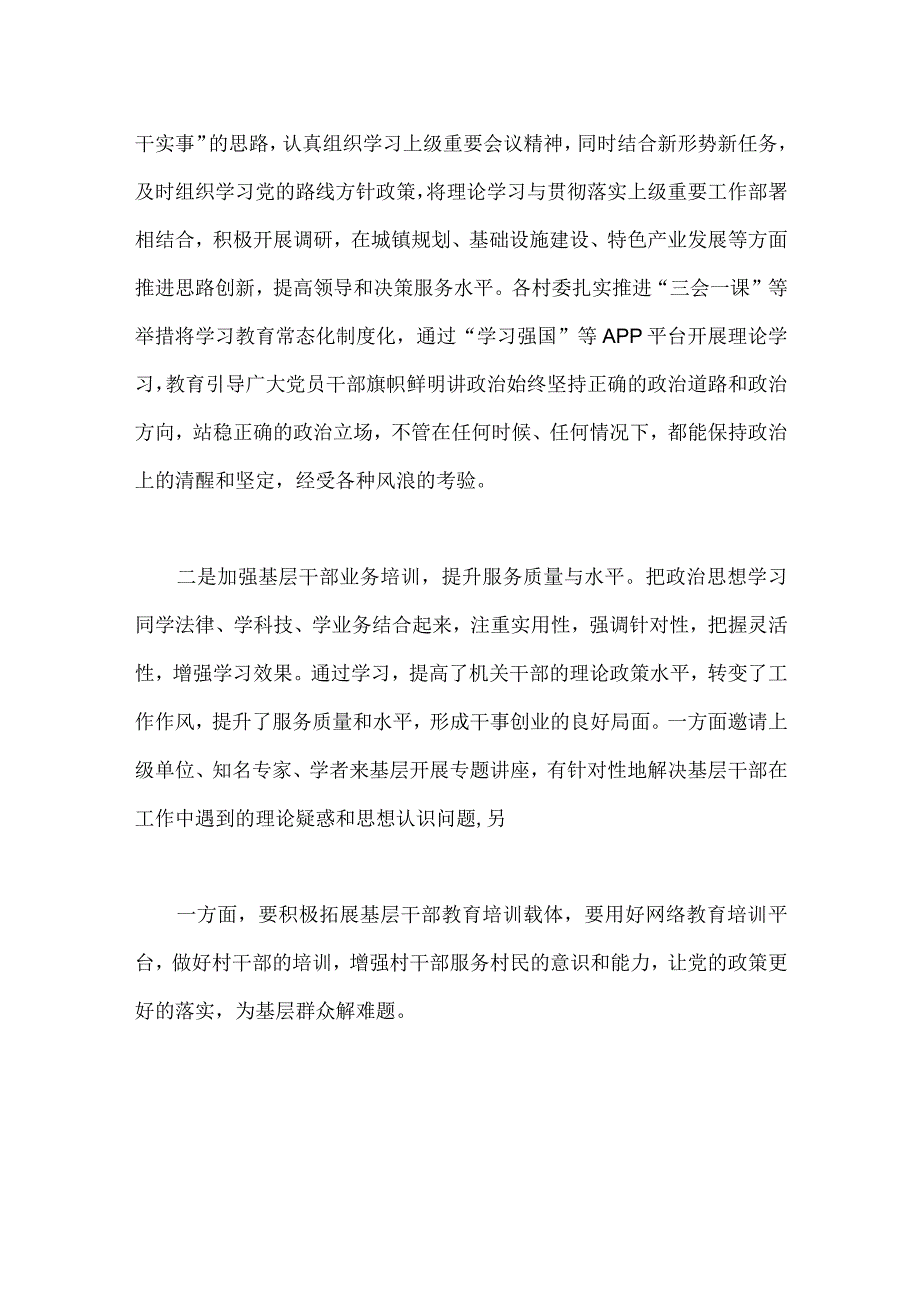 干实事”的思路，认真组织学习上级重要会议精神，同时结合新形势新任务，及时组织学习党的路线方针政策，将理论学习与贯彻落实上级重要工作部署相结合，积极开展调研，在城镇规划、基础设施建设、特色产业发展等方面推进思路创新，提高领导和决策服务水平。各村委扎实推进“三会一课”等举措将学习教育常态化制度化，通过“学习强国”等APP平台开展理论学习，教育引导广大党员干部旗帜鲜明讲政治始终坚持正确的政治道路和政治方向，站稳正确的政治立场，不管在任何时候、任何情况下，都能保持政治上的清醒和坚定，经受各种风浪的考验。

二是加强基层干部业务培训，提升服务质量与水平。把政治思想学习同学法律、学科技、学业务结合起来，注重实用性，强调针对性，把握灵活性，增强学习效果。通过学习，提高了机关干部的理论政策水平，转变了工作作风，提升了服务质量和水平，形成干事创业的良好局面。一方面邀请上级单位、知名专家、学者来基层开展专题讲座，有针对性地解决基层干部在工作中遇到的理论疑惑和思想认识问题,另

一方面，要积极拓展基层干部教育培训载体，要用好网络教育培训平台，做好村干部的培训，增强村干部服务村民的意识和能力，让党的政策更好的落实，为基层群众解难题。